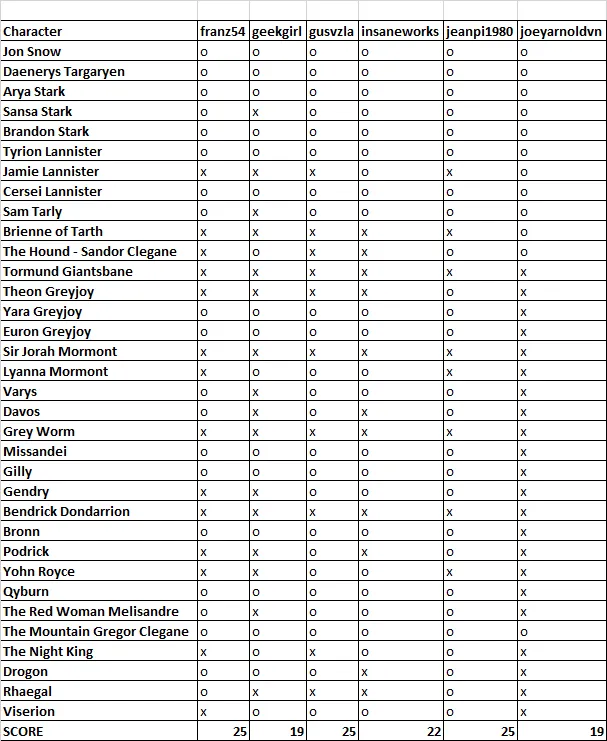 | Character | franz54 | geekgirl | gusvzla | insaneworks | jeanpi1980 | joeyarnoldvn |
|---|---|---|---|---|---|---|
| Jon Snow | o | o | o | o | o | o |
| Daenerys Targaryen | o | o | o | o | o | o |
| Arya Stark | o | o | o | o | o | o |
| Sansa Stark | o | x | o | o | o | o |
| Brandon Stark | o | o | o | o | o | o |
| Tyrion Lannister | o | o | o | o | o | o |
| Jamie Lannister | x | x | x | o | x | o |
| Cersei Lannister | o | o | o | o | o | o |
| Sam Tarly | o | x | o | o | o | o |
| Brienne of Tarth | x | x | x | x | x | o |
| The Hound - Sandor Clegane | x | o | x | x | o | o |
| Tormund Giantsbane | x | x | x | x | x | x |
| Theon Greyjoy | x | x | x | x | o | x |
| Yara Greyjoy | o | o | o | o | o | x |
| Euron Greyjoy | o | o | o | o | o | x |
| Sir Jorah Mormont | x | x | x | x | x | x |
| Lyanna Mormont | x | o | o | o | x | x |
| Varys | o | x | o | o | o | x |
| Davos | o | x | o | x | o | x |
| Grey Worm | x | x | x | x | x | x |
| Missandei | o | o | o | o | o | x |
| Gilly | o | o | o | o | o | x |
| Gendry | x | x | o | o | o | x |
| Bendrick Dondarrion | x | x | x | x | x | x |
| Bronn | o | o | o | o | o | x |
| Podrick | x | x | o | x | o | x |
| Yohn Royce | x | x | o | o | x | x |
| Qyburn | o | o | o | o | o | x |
| The Red Woman Melisandre | o | x | o | o | o | x |
| The Mountain Gregor Clegane | o | o | o | o | o | o |
| The Night King | x | o | x | o | o | x |
| Drogon | o | o | o | x | o | x |
| Rhaegal | o | x | x | x | o | x |
| Viserion | x | o | o | o | o | x |
| SCORE | 25 | 19 | 25 | 22 | 25 | 19 |